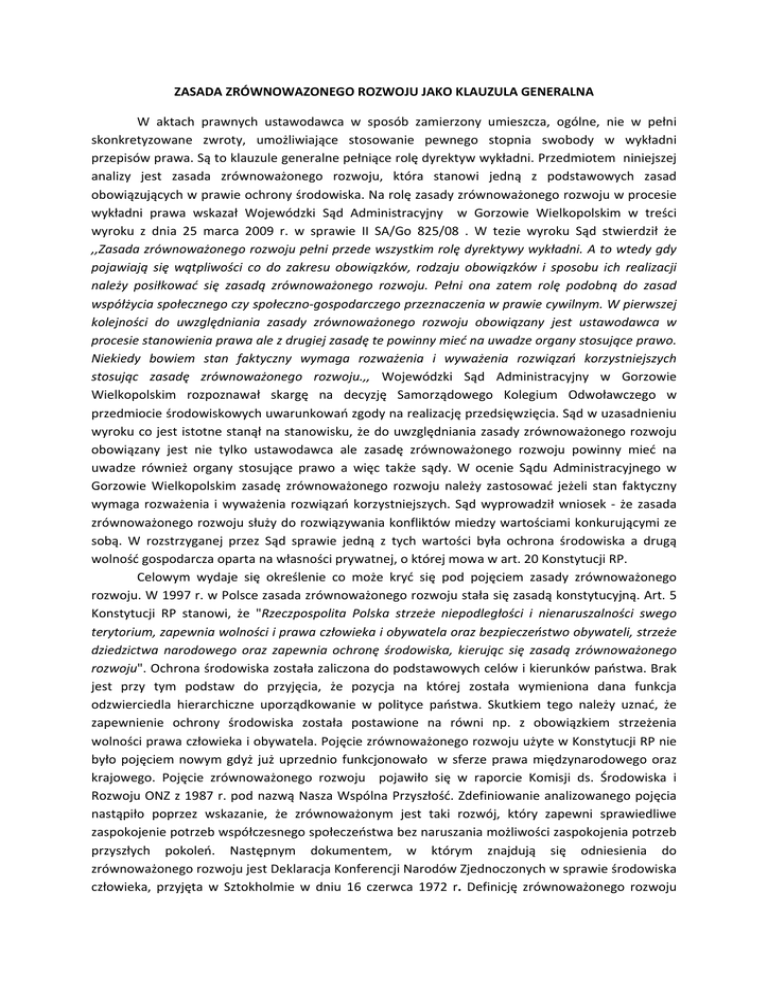 ZASADA ZRÓWNOWAZONEGO ROZWOJU JAKO KLAUZULA GENERALNA

W aktach prawnych ustawodawca w sposób zamierzony umieszcza, ogólne, nie w pełni skonkretyzowane zwroty, umożliwiające stosowanie pewnego stopnia swobody w wykładni przepisów prawa. Są to klauzule generalne pełniące rolę dyrektyw wykładni. Przedmiotem niniejszej analizy jest zasada zrównoważonego rozwoju, która stanowi jedną z podstawowych zasad obowiązujących w prawie ochrony środowiska. Na rolę zasady zrównoważonego rozwoju w procesie wykładni prawa wskazał Wojewódzki Sąd Administracyjny w Gorzowie Wielkopolskim w treści wyroku z dnia 25 marca 2009 r. w sprawie II SA/Go 825/08 . W tezie wyroku Sąd stwierdził że ,,Zasada zrównoważonego rozwoju pełni przede wszystkim rolę dyrektywy wykładni. A to wtedy gdy pojawiają się wątpliwości co do zakresu obowiązków, rodzaju obowiązków i sposobu ich realizacji należy posiłkować się zasadą zrównoważonego rozwoju. Pełni ona zatem rolę podobną do zasad współżycia społecznego czy społeczno-gospodarczego przeznaczenia w prawie cywilnym. W pierwszej kolejności do uwzględniania zasady zrównoważonego rozwoju obowiązany jest ustawodawca w procesie stanowienia prawa ale z drugiej zasadę te powinny mieć na uwadze organy stosujące prawo. Niekiedy bowiem stan faktyczny wymaga rozważenia i wyważenia rozwiązań korzystniejszych stosując zasadę zrównoważonego rozwoju.,, Wojewódzki Sąd Administracyjny w Gorzowie Wielkopolskim rozpoznawał skargę na decyzję Samorządowego Kolegium Odwoławczego w przedmiocie środowiskowych uwarunkowań zgody na realizację przedsięwzięcia. Sąd w uzasadnieniu wyroku co jest istotne stanął na stanowisku, że do uwzględniania zasady zrównoważonego rozwoju obowiązany jest nie tylko ustawodawca ale zasadę zrównoważonego rozwoju powinny mieć na uwadze również organy stosujące prawo a więc także sądy. W ocenie Sądu Administracyjnego w Gorzowie Wielkopolskim zasadę zrównoważonego rozwoju należy zastosować jeżeli stan faktyczny wymaga rozważenia i wyważenia rozwiązań korzystniejszych. Sąd wyprowadził wniosek - że zasada zrównoważonego rozwoju służy do rozwiązywania konfliktów miedzy wartościami konkurującymi ze sobą. W rozstrzyganej przez Sąd sprawie jedną z tych wartości była ochrona środowiska a drugą wolność gospodarcza oparta na własności prywatnej, o której mowa w art. 20 Konstytucji RP.

Celowym wydaje się określenie co może kryć się pod pojęciem zasady zrównoważonego rozwoju. W 1997 r. w Polsce zasada zrównoważonego rozwoju stała się zasadą konstytucyjną. Art. 5 Konstytucji RP stanowi, że "Rzeczpospolita Polska strzeże niepodległości i nienaruszalności swego terytorium, zapewnia wolności i prawa człowieka i obywatela oraz bezpieczeństwo obywateli, strzeże dziedzictwa narodowego oraz zapewnia ochronę środowiska, kierując się zasadą zrównoważonego rozwoju". Ochrona środowiska została zaliczona do podstawowych celów i kierunków państwa. Brak jest przy tym podstaw do przyjęcia, że pozycja na której została wymieniona dana funkcja odzwierciedla hierarchiczne uporządkowanie w polityce państwa. Skutkiem tego należy uznać, że zapewnienie ochrony środowiska została postawione na równi np. z obowiązkiem strzeżenia wolności prawa człowieka i obywatela. Pojęcie zrównoważonego rozwoju użyte w Konstytucji RP nie było pojęciem nowym gdyż już uprzednio funkcjonowało w sferze prawa międzynarodowego oraz krajowego. Pojęcie zrównoważonego rozwoju pojawiło się w raporcie Komisji ds. Środowiska i Rozwoju ONZ z 1987 r. pod nazwą Nasza Wspólna Przyszłość. Zdefiniowanie analizowanego pojęcia nastąpiło poprzez wskazanie, że zrównoważonym jest taki rozwój, który zapewni sprawiedliwe zaspokojenie potrzeb współczesnego społeczeństwa bez naruszania możliwości zaspokojenia potrzeb przyszłych pokoleń. Następnym dokumentem, w którym znajdują się odniesienia do zrównoważonego rozwoju jest Deklaracja Konferencji Narodów Zjednoczonych w sprawie środowiska człowieka, przyjęta w Sztokholmie w dniu 16 czerwca 1972 r. Definicję zrównoważonego rozwoju